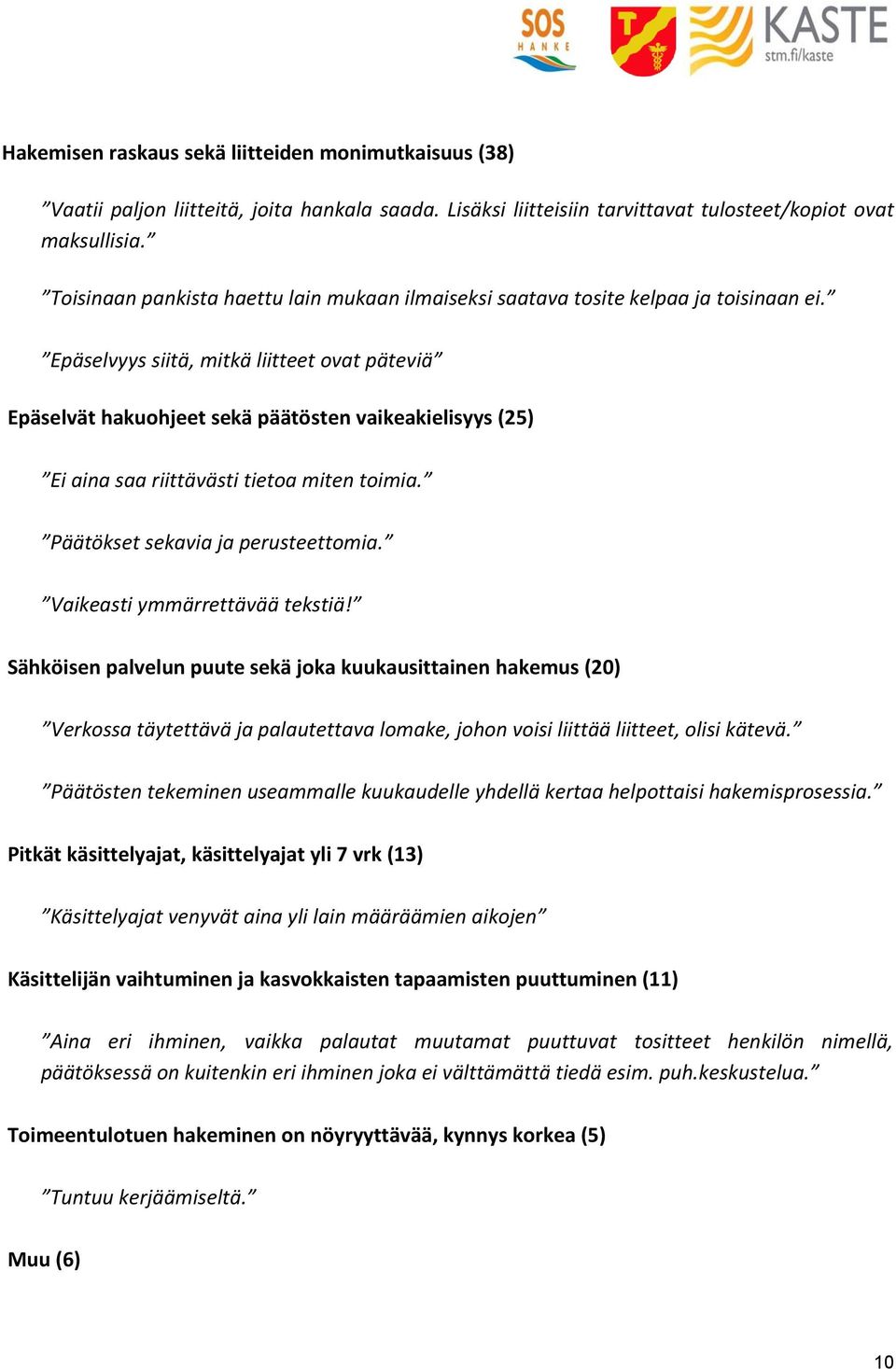 SOS HANKE

KASTE stm.fi/kaste

Hakemisen raskaus sekä liitteiden monimutkaisuus (38)

”Vaatii paljon liitteitä, joita hankala saada. Lisäksi liitteisiin tarvittavat tulosteet/kopiot ovat maksullisia.”

”Toisinaan pankista haettu lain mukaan ilmaiseksi saatava tosite kelpaa ja toisinaan ei.”

”Epäselvyys siitä, mitkä liitteet ovat päteviä”

Epäselvät hakuohjeet sekä päätösten vaikeakielisyys (25)

”Ei aina saa riittävästi tietoa miten toimia.”

”Päätökset sekavia ja perusteettomia.”

”Vaikeasti ymmärrettävää tekstiä!”

Sähköisen palvelun puute sekä joka kuukausittainen hakemus (20)

”Verkossa täytettävä ja palautettava lomake, johon voisi liittää liitteet, olisi kätevä.”

”Päätösten tekeminen useammalle kuukaudelle yhdellä kertaa helpottaisi hakemisprosessia.”

Pitkät käsittelyajat, käsittelyajat yli 7 vrk (13)

”Käsittelyajat venyvät aina yli lain määräämien aikojen”

Käsittelijän vaihtuminen ja kasvokkaisten tapaamisten puuttuminen (11)

”Aina eri ihminen, vaikka palautat muutamat puuttuvat tositteet henkilön nimellä, päätöksessä on kuitenkin eri ihminen joka ei välttämättä tiedä esim. puh.keskustelua.”

Toimeentulotuen hakeminen on nöyryyttävää, kynnys korkea (5)

”Tuntuu kerjäämiseltä.”

Muu (6)

10